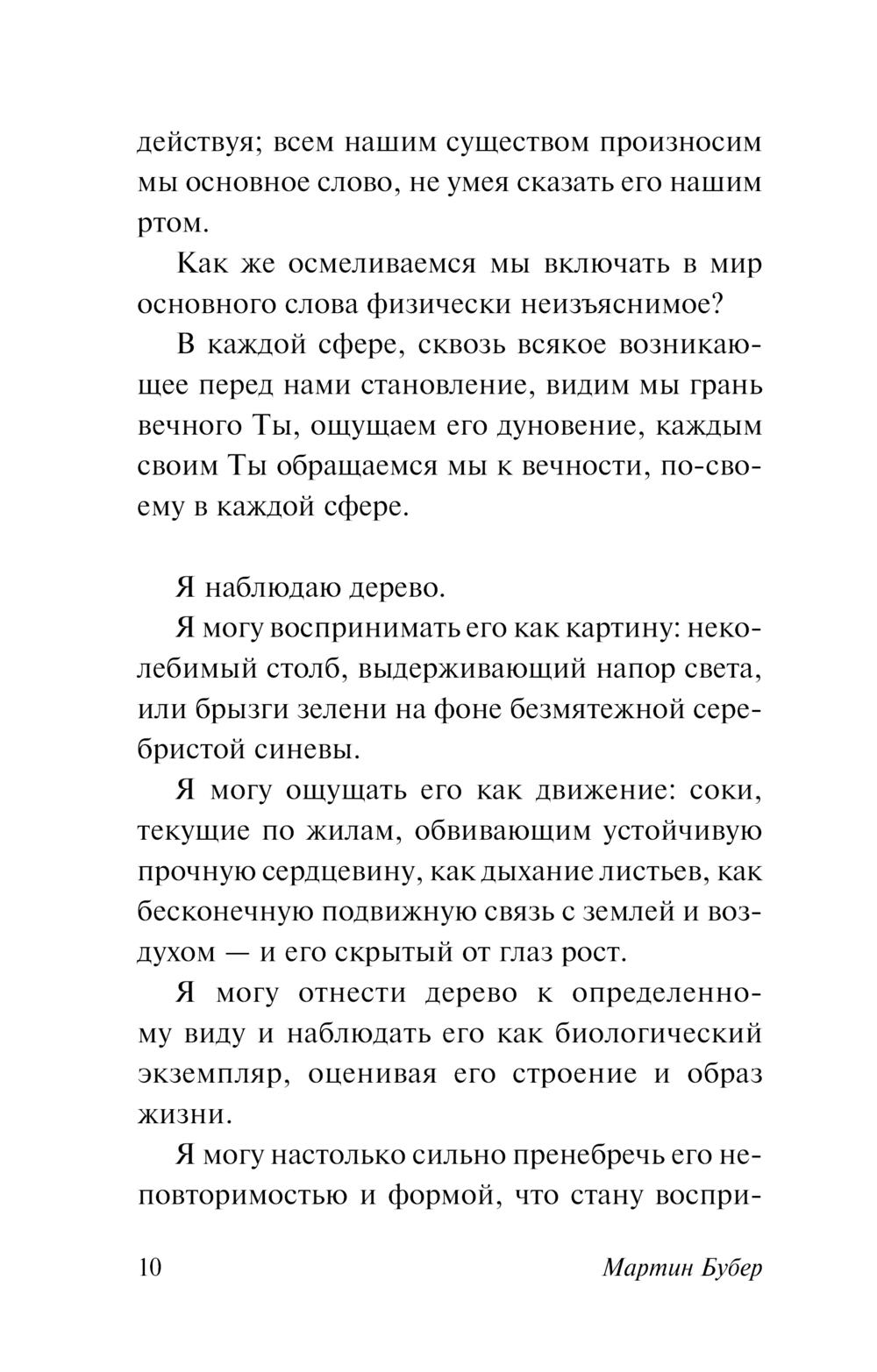 действуя; всем нашим существом произносим мы основное слово, не умея сказать его нашим ртом.

Как же осмеливаемся мы включать в мир основного слова физически неизъяснимое?

В каждой сфере, сквозь всякое возникающее перед нами становление, видим мы грань вечного Ты, ощущаем его дуновение, каждым своим Ты обращаемся мы к вечности, по-своему в каждой сфере.

Я наблюдаю дерево.

Я могу воспринимать его как картину: неколебимый столб, выдерживающий напор света, или брызги зелени на фоне безмятежной серебристой синевы.

Я могу ощущать его как движение: соки, текущие по жилам, обвивающим устойчивую прочную сердцевину, как дыхание листьев, как бесконечную подвижную связь с землей и воздухом — и его скрытый от глаз рост.

Я могу отнести дерево к определенному виду и наблюдать его как биологический экземпляр, оценивая его строение и образ жизни.

Я могу настолько сильно пренебречь его неповторимостью и формой, что стану воспри-

10 Мартин Бубер